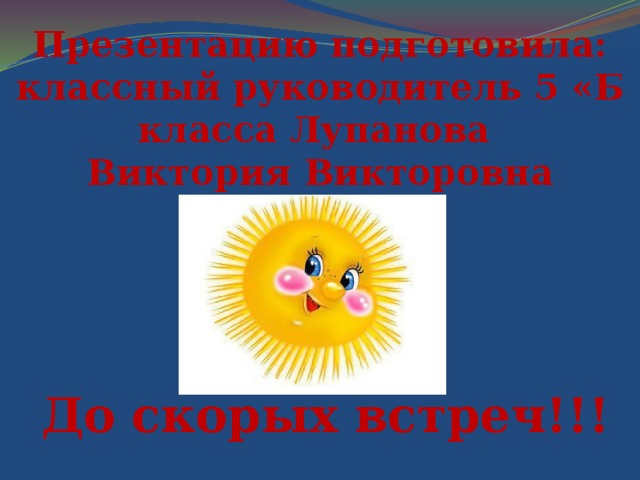 Презентацию подготовила: классный руководитель 5 «Б класса Лупанова Виктория Викторовна

До скорых встреч!!!